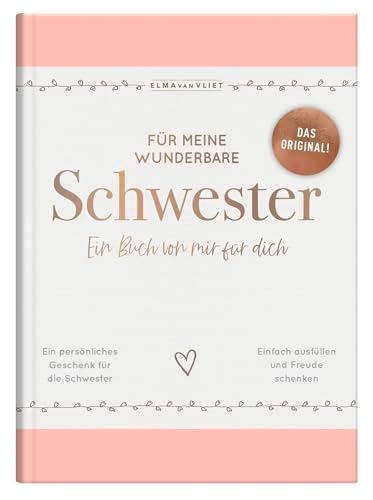 ELMA VAN VLIET

DAS ORIGINAL!

FÜR MEINE WUNDERBARE

Schwester

Ein Buch von mir für dich

Ein persönliches Geschenk für die Schwester

Einfach ausfüllen und Freude schenken